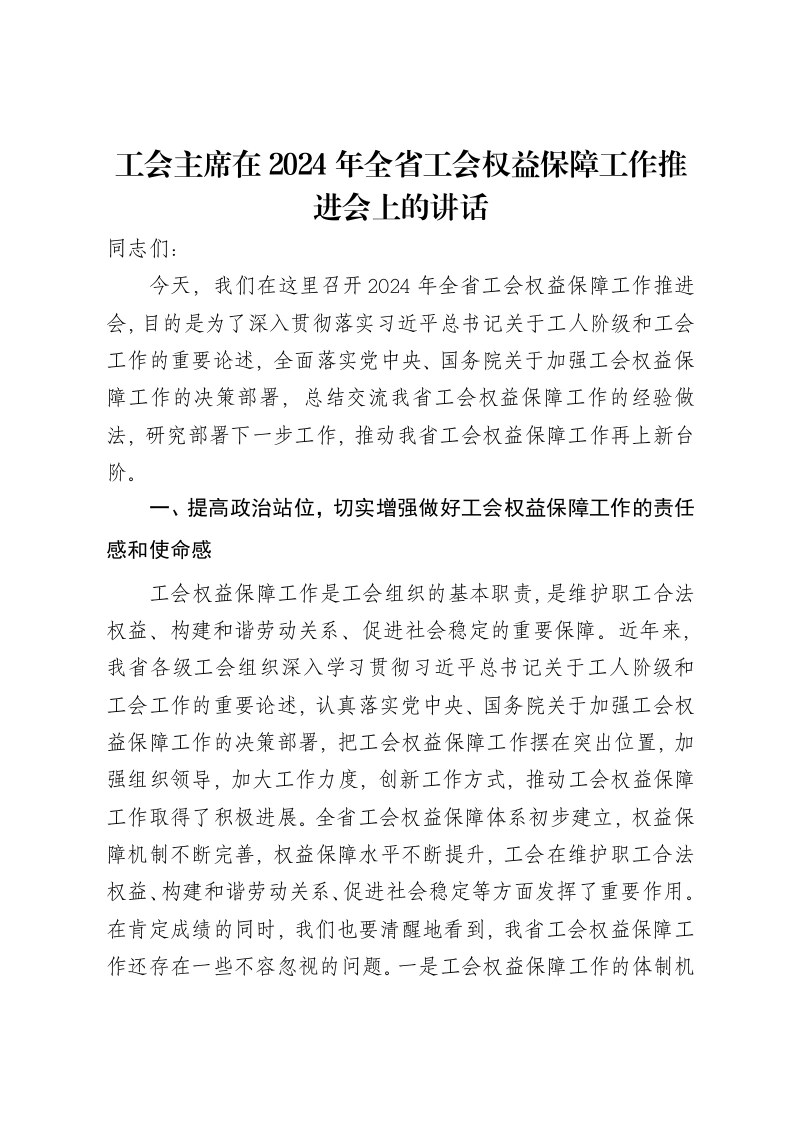 工会主席在2024年全省工会权益保障工作推进会上的讲话

同志们：

今天，我们在这里召开2024年全省工会权益保障工作推进会，目的是为了深入贯彻落实习近平总书记关于工人阶级和工会工作的重要论述，全面落实党中央、国务院关于加强工会权益保障工作的决策部署，总结交流我省工会权益保障工作的经验做法，研究部署下一步工作，推动我省工会权益保障工作再上新台阶。

一、提高政治站位，切实增强做好工会权益保障工作的责任感和使命感

工会权益保障工作是工会组织的基本职责，是维护职工合法权益、构建和谐劳动关系、促进社会稳定的重要保障。近年来，我省各级工会组织深入学习贯彻习近平总书记关于工人阶级和工会工作的重要论述，认真落实党中央、国务院关于加强工会权益保障工作的决策部署，把工会权益保障工作摆在突出位置，加强组织领导，加大工作力度，创新工作方式，推动工会权益保障工作取得了积极进展。全省工会权益保障体系初步建立，权益保障机制不断完善，权益保障水平不断提升，工会在维护职工合法权益、构建和谐劳动关系、促进社会稳定等方面发挥了重要作用。在肯定成绩的同时，我们也要清醒地看到，我省工会权益保障工作还存在一些不容忽视的问题。一是工会权益保障工作的体制机